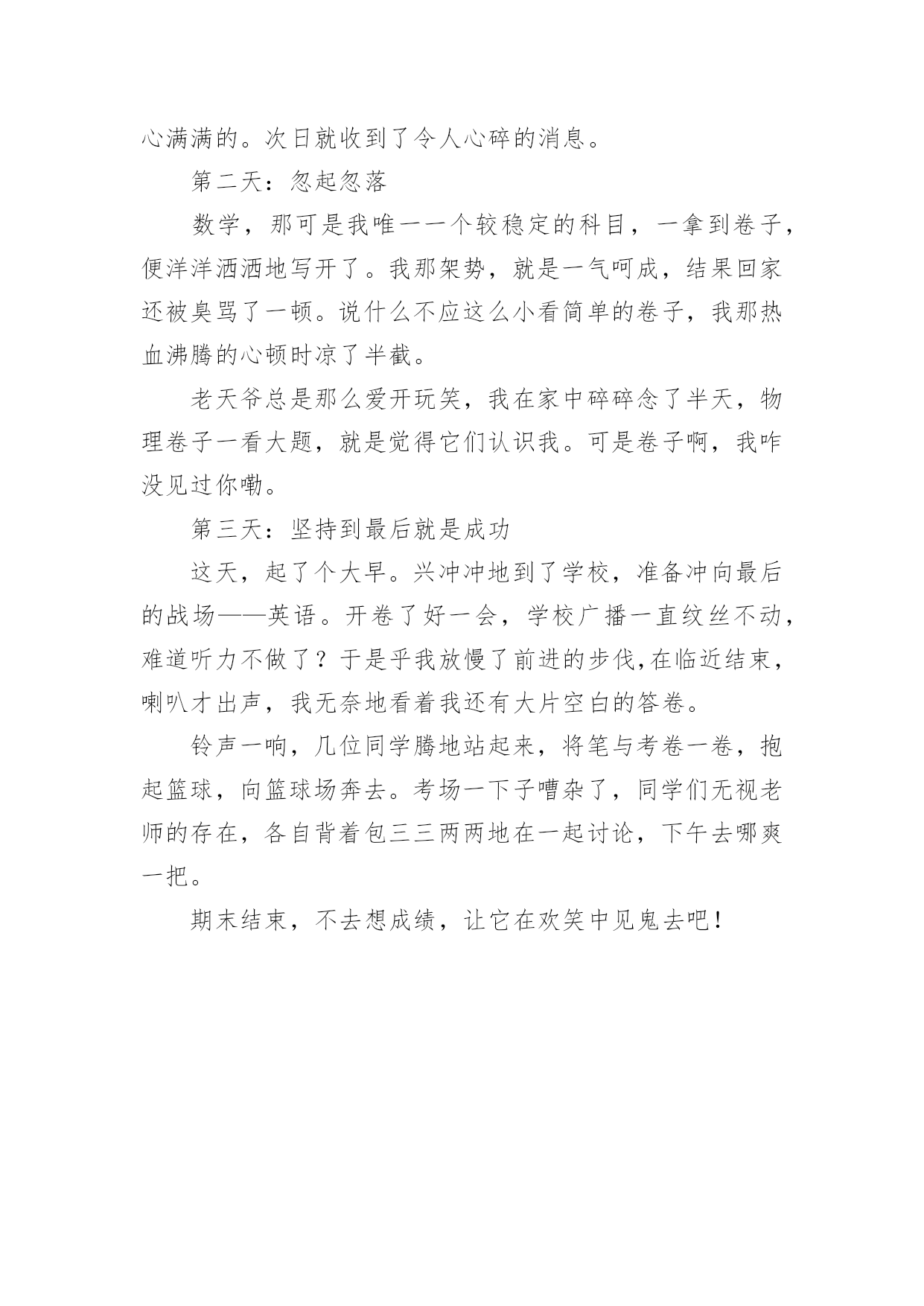 心满满的。次日就收到了令人心碎的消息。

第二天：忽起忽落

数学，那可是我唯一一个较稳定的科目，一拿到卷子，便洋洋洒洒地写开了。我那架势，就是一气呵成，结果回家还被臭骂了一顿。说什么不应这么小看简单的卷子，我那热血沸腾的心顿时凉了半截。

老天爷总是那么爱开玩笑，我在家中碎碎念了半天，物理卷子一看大题，就是觉得它们认识我。可是卷子啊，我咋没见过你嘞。

第三天：坚持到最后就是成功

这天，起了个大早。兴冲冲地到了学校，准备冲向最后的战场——英语。开卷了好一会，学校广播一直纹丝不动，难道听力不做了？于是乎我放慢了前进的步伐,在临近结束，喇叭才出声，我无奈地看着我还有大片空白的答卷。

铃声一响，几位同学腾地站起来，将笔与考卷一卷，抱起篮球，向篮球场奔去。考场一下子嘈杂了，同学们无视老师的存在，各自背着包三三两两地在一起讨论，下午去哪爽一把。

期末结束，不去想成绩，让它在欢笑中见鬼去吧！